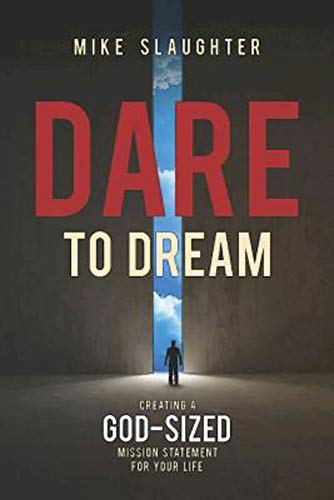 MIKE SLAUGHTER

DARE

TO DREAM

CREATING A
GOD-SIZED
MISSION STATEMENT
FOR YOUR LIFE